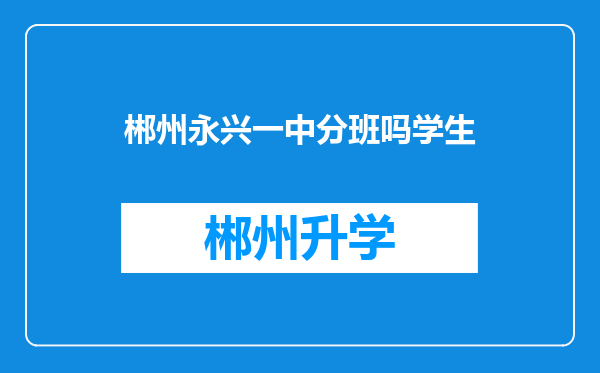 郴州永兴一中分班吗学生

郴州升学